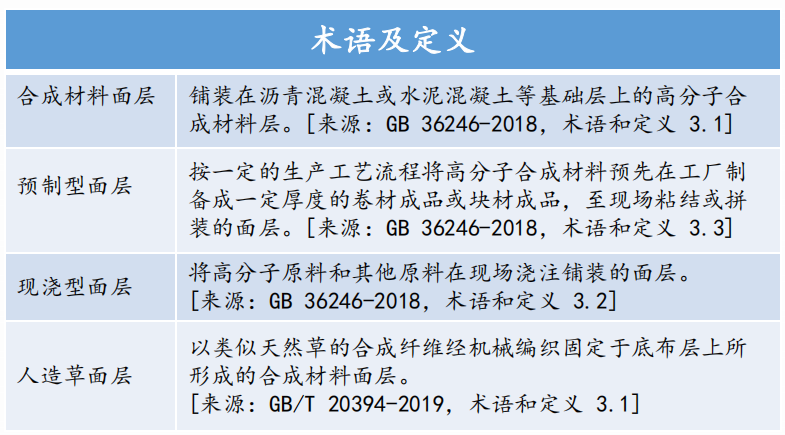 术语及定义

| 合成材料面层 | 铺装在沥青混凝土或水泥混凝土等基础层上的高分子合成材料层。[来源：GB 36246-2018，术语和定义 3.1] |
|---|---|
| 预制型面层 | 按一定的生产工艺流程将高分子合成材料预先在工厂制备成一定厚度的卷材成品或块材成品，至现场粘结或拼装的面层。[来源：GB 36246-2018，术语和定义 3.3] |
| 现浇型面层 | 将高分子原料和其他原料在现场浇注铺装的面层。[来源：GB 36246-2018，术语和定义 3.2] |
| 人造草面层 | 以类似天然草的合成纤维经机械编织固定于底布层上所形成的合成材料面层。[来源：GB/T 20394-2019，术语和定义 3.1] |